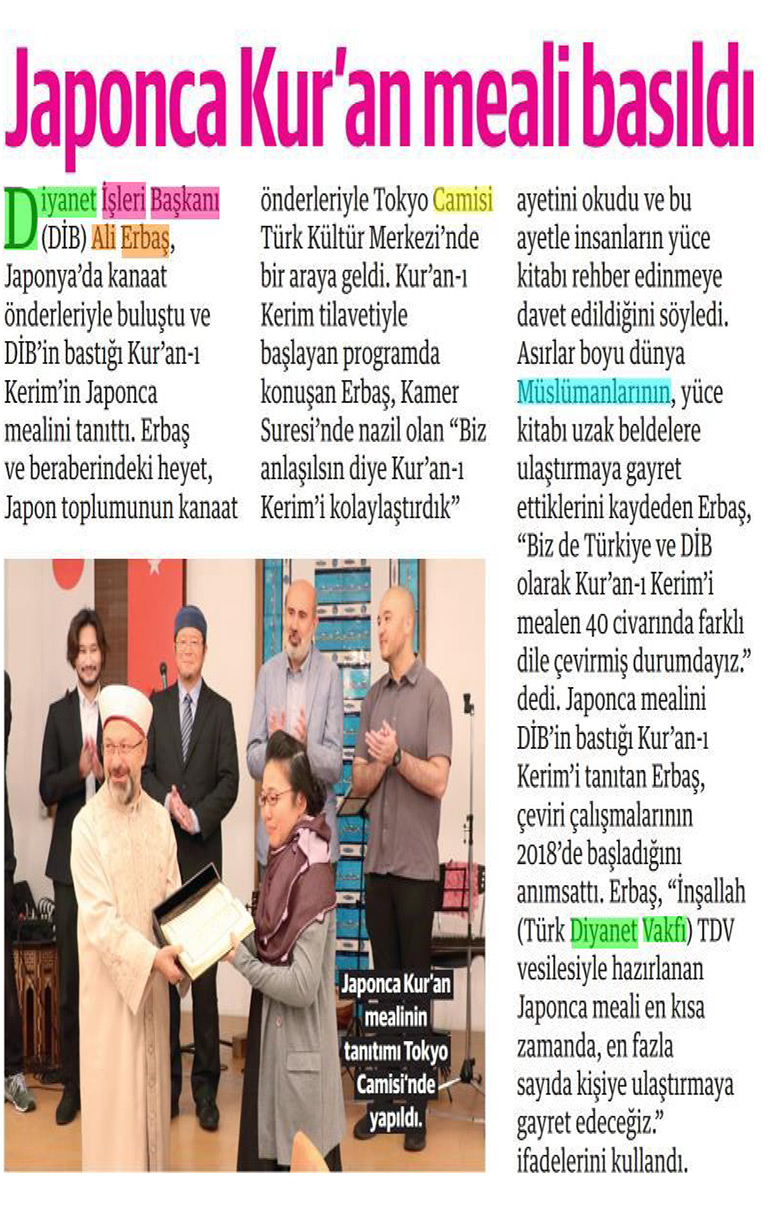 Japonca Kur'an meali basıldı

Diyanet İşleri Başkanı (DİB) Ali Erbaş, Japonya'da kanaat önderleriyle buluştu ve DİB'in bastığı Kur'an-ı Kerim'in Japonca mealini tanıttı. Erbaş ve beraberindeki heyet, Japon toplumunun kanaat önderleriyle Tokyo Camisi Türk Kültür Merkezi'nde bir araya geldi. Kur'an-ı Kerim tilavetiyle başlayan programda konuşan Erbaş, Kamer Suresi'nde nazil olan "Biz anlaşılsın diye Kur'an-ı Kerim'i kolaylaştırdık" ayetini okudu ve bu ayetle insanların yüce kitabı rehber edinmeye davet edildiğini söyledi. Asırlar boyu dünya Müslümanlarının, yüce kitabı uzak beldelere ulaştırmaya gayret ettiklerini kaydeden Erbaş, "Biz de Türkiye ve DİB olarak Kur'an-ı Kerim'i mealen 40 civarında farklı dile çevirmiş durumdayız." dedi. Japonca mealini DİB'in bastığı Kur'an-ı Kerim'i tanıtan Erbaş, çeviri çalışmalarının 2018'de başladığını anımsattı. Erbaş, "İnşallah (Türk Diyanet Vakfı) TDV vesilesiyle hazırlanan Japonca meali en kısa zamanda, en fazla sayıda kişiye ulaştırmaya gayret edeceğiz." ifadelerini kullandı.

Japonca Kur'an mealinin tanıtımı Tokyo Camisi'nde yapıldı.